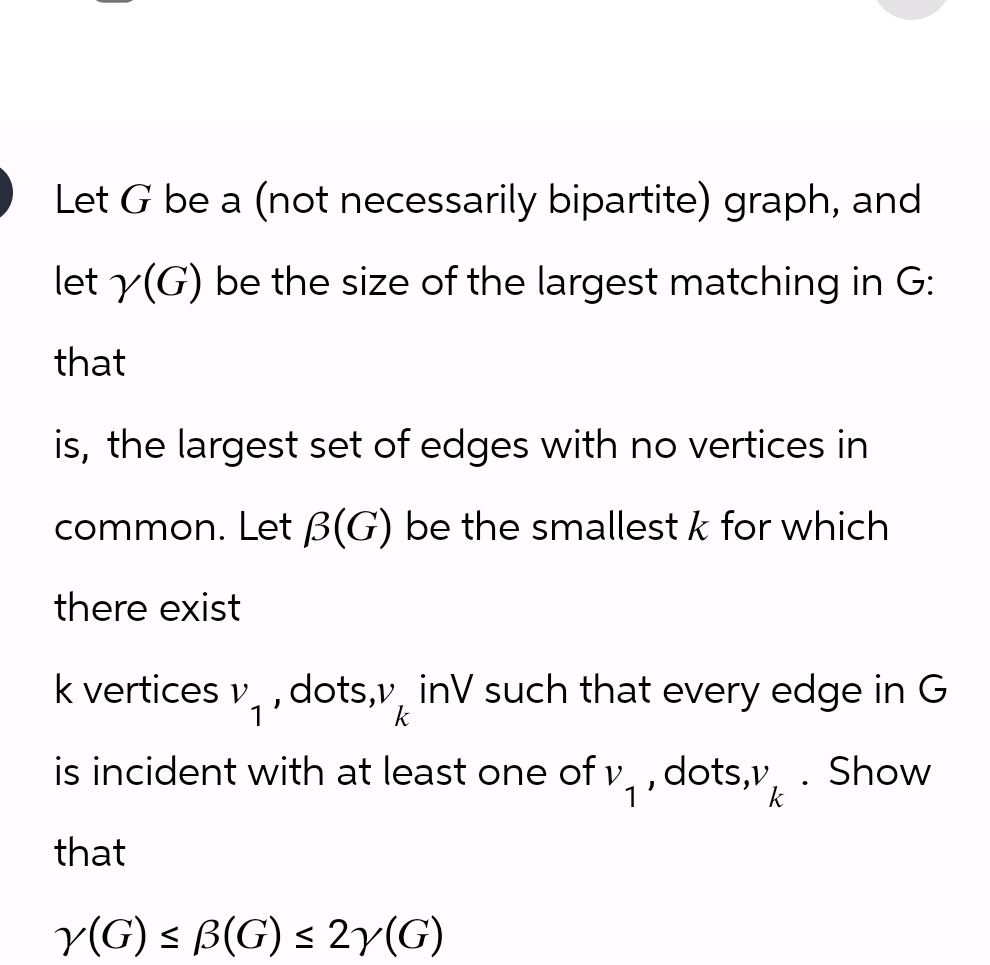 Let $G$ be a (not necessarily bipartite) graph, and let $\gamma(G)$ be the size of the largest matching in G: that

is, the largest set of edges with no vertices in common. Let $\beta(G)$ be the smallest $k$ for which there exist

k vertices $v_1$, dots,$v_k$ inV such that every edge in G is incident with at least one of $v_1$, dots,$v_k$ . Show that

$\gamma(G) \leq \beta(G) \leq 2\gamma(G)$